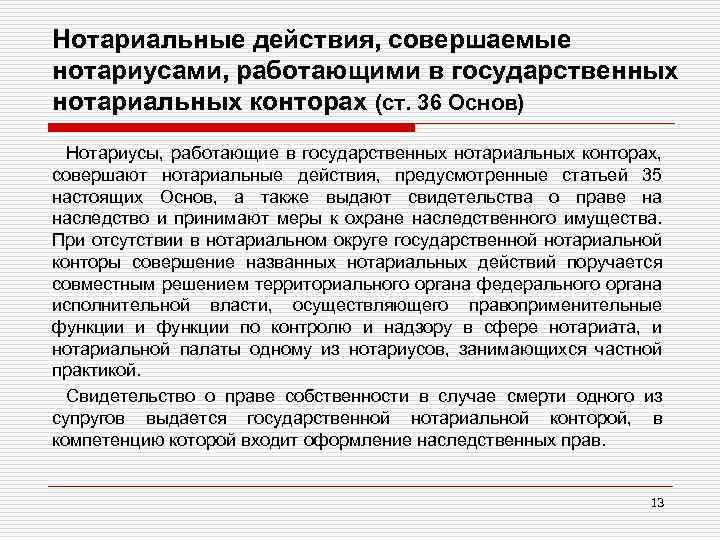 Нотариальные действия, совершаемые нотариусами, работающими в государственных нотариальных конторах (ст. 36 Основ)

Нотариусы, работающие в государственных нотариальных конторах, совершают нотариальные действия, предусмотренные статьей 35 настоящих Основ, а также выдают свидетельства о праве на наследство и принимают меры к охране наследственного имущества. При отсутствии в нотариальном округе государственной нотариальной конторы совершение названных нотариальных действий поручается совместным решением территориального органа федерального органа исполнительной власти, осуществляющего правоприменительные функции и функции по контролю и надзору в сфере нотариата, и нотариальной палаты одному из нотариусов, занимающихся частной практикой.

Свидетельство о праве собственности в случае смерти одного из супругов выдается государственной нотариальной конторой, в компетенцию которой входит оформление наследственных прав.

13